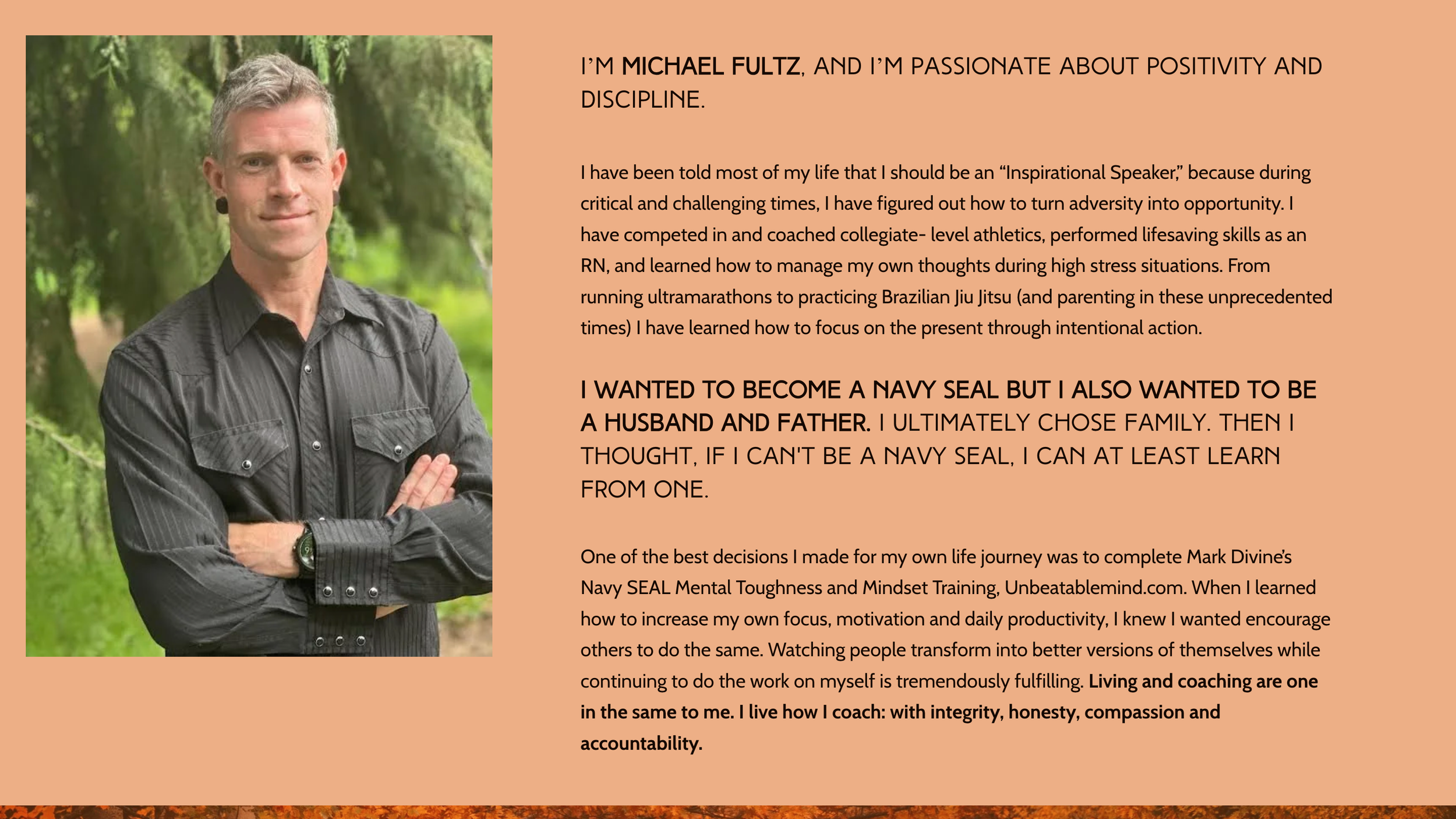 I'M MICHAEL FULTZ, AND I'M PASSIONATE ABOUT POSITIVITY AND DISCIPLINE.

I have been told most of my life that I should be an "Inspirational Speaker," because during critical and challenging times, I have figured out how to turn adversity into opportunity. I have competed in and coached collegiate- level athletics, performed lifesaving skills as an RN, and learned how to manage my own thoughts during high stress situations. From running ultramarathons to practicing Brazilian Jiu Jitsu (and parenting in these unprecedented times) I have learned how to focus on the present through intentional action.

I WANTED TO BECOME A NAVY SEAL BUT I ALSO WANTED TO BE A HUSBAND AND FATHER. I ULTIMATELY CHOSE FAMILY. THEN I THOUGHT, IF I CAN'T BE A NAVY SEAL, I CAN AT LEAST LEARN FROM ONE.

One of the best decisions I made for my own life journey was to complete Mark Divine's Navy SEAL Mental Toughness and Mindset Training, Unbeatablemind.com. When I learned how to increase my own focus, motivation and daily productivity, I knew I wanted encourage others to do the same. Watching people transform into better versions of themselves while continuing to do the work on myself is tremendously fulfilling. Living and coaching are one in the same to me. I live how I coach: with integrity, honesty, compassion and accountability.